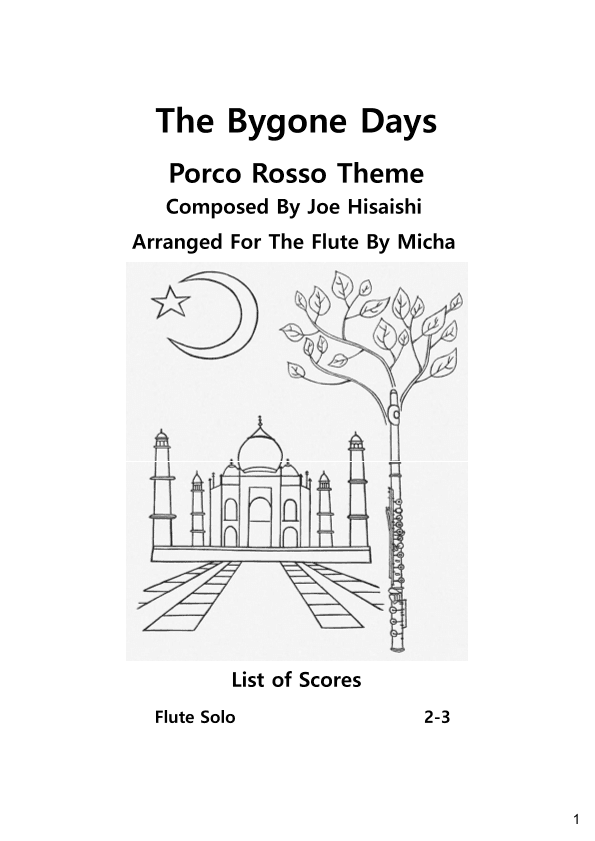 The Bygone Days

Porco Rosso Theme

Composed By Joe Hisaishi

Arranged For The Flute By Micha

List of Scores

Flute Solo 2-3

1